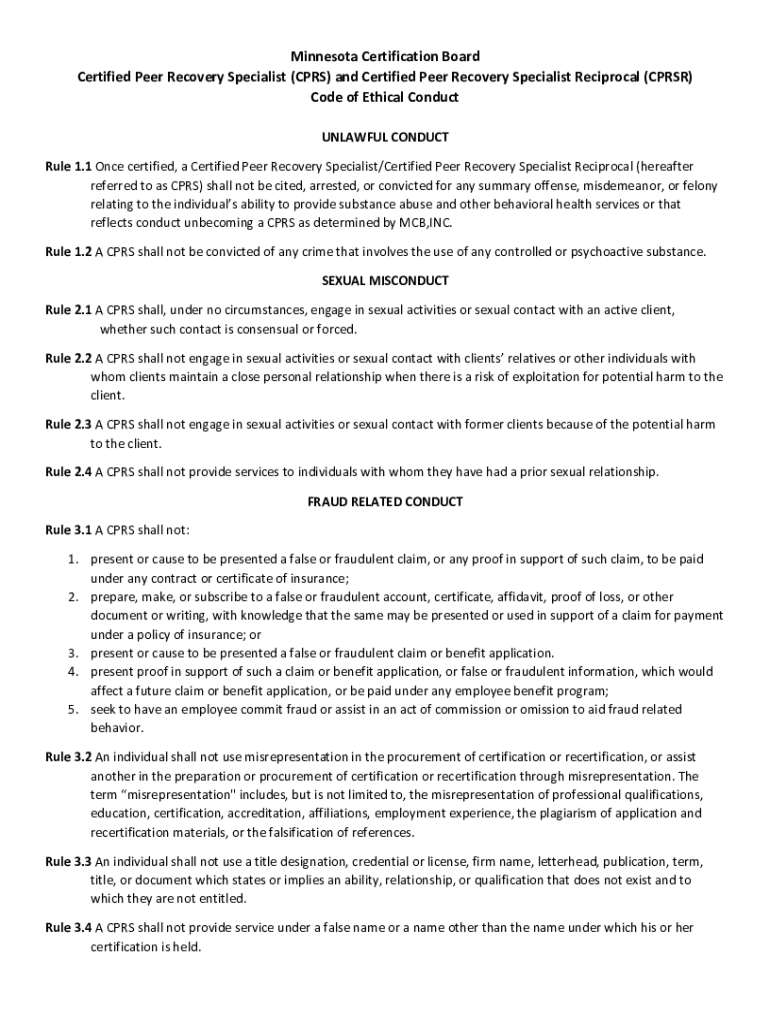 Minnesota Certification Board
Certified Peer Recovery Specialist (CPRS) and Certified Peer Recovery Specialist Reciprocal (CPRSR)
Code of Ethical Conduct

UNLAWFUL CONDUCT

Rule 1.1 Once certified, a Certified Peer Recovery Specialist/Certified Peer Recovery Specialist Reciprocal (hereafter referred to as CPRS) shall not be cited, arrested, or convicted for any summary offense, misdemeanor, or felony relating to the individual's ability to provide substance abuse and other behavioral health services or that reflects conduct unbecoming a CPRS as determined by MCB,INC.

Rule 1.2 A CPRS shall not be convicted of any crime that involves the use of any controlled or psychoactive substance.

SEXUAL MISCONDUCT

Rule 2.1 A CPRS shall, under no circumstances, engage in sexual activities or sexual contact with an active client, whether such contact is consensual or forced.

Rule 2.2 A CPRS shall not engage in sexual activities or sexual contact with clients' relatives or other individuals with whom clients maintain a close personal relationship when there is a risk of exploitation for potential harm to the client.

Rule 2.3 A CPRS shall not engage in sexual activities or sexual contact with former clients because of the potential harm to the client.

Rule 2.4 A CPRS shall not provide services to individuals with whom they have had a prior sexual relationship.

FRAUD RELATED CONDUCT

Rule 3.1 A CPRS shall not:

1. present or cause to be presented a false or fraudulent claim, or any proof in support of such claim, to be paid under any contract or certificate of insurance;
2. prepare, make, or subscribe to a false or fraudulent account, certificate, affidavit, proof of loss, or other document or writing, with knowledge that the same may be presented or used in support of a claim for payment under a policy of insurance; or
3. present or cause to be presented a false or fraudulent claim or benefit application.
4. present proof in support of such a claim or benefit application, or false or fraudulent information, which would affect a future claim or benefit application, or be paid under any employee benefit program;
5. seek to have an employee commit fraud or assist in an act of commission or omission to aid fraud related behavior.

Rule 3.2 An individual shall not use misrepresentation in the procurement of certification or recertification, or assist another in the preparation or procurement of certification or recertification through misrepresentation. The term "misrepresentation" includes, but is not limited to, the misrepresentation of professional qualifications, education, certification, accreditation, affiliations, employment experience, the plagiarism of application and recertification materials, or the falsification of references.

Rule 3.3 An individual shall not use a title designation, credential or license, firm name, letterhead, publication, term, title, or document which states or implies an ability, relationship, or qualification that does not exist and to which they are not entitled.

Rule 3.4 A CPRS shall not provide service under a false name or a name other than the name under which his or her certification is held.